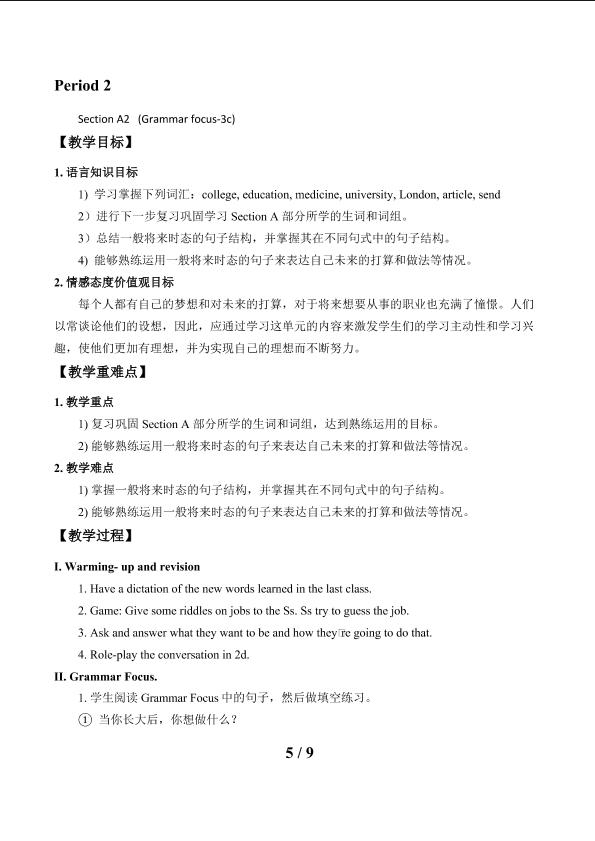 Period 2

Section A2 (Grammar focus-3c)

【教学目标】

1. 语言知识目标

1) 学习掌握下列词汇：college, education, medicine, university, London, article, send

2）进行下一步复习巩固学习 Section A 部分所学的生词和词组。

3）总结一般将来时态的句子结构，并掌握其在不同句式中的句子结构。

4) 能够熟练运用一般将来时态的句子来表达自己未来的打算和做法等情况。

2. 情感态度价值观目标

每个人都有自己的梦想和对未来的打算，对于将来想要从事的职业也充满了憧憬。人们以常谈论他们的设想，因此，应通过学习这单元的内容来激发学生们的学习主动性和学习兴趣，使他们更加有理想，并为实现自己的理想而不断努力。

【教学重难点】

1. 教学重点

1) 复习巩固 Section A 部分所学的生词和词组，达到熟练运用的目标。

2) 能够熟练运用一般将来时态的句子来表达自己未来的打算和做法等情况。

2. 教学难点

1) 掌握一般将来时态的句子结构，并掌握其在不同句式中的句子结构。

2) 能够熟练运用一般将来时态的句子来表达自己未来的打算和做法等情况。

【教学过程】

I. Warming- up and revision

1. Have a dictation of the new words learned in the last class.

2. Game: Give some riddles on jobs to the Ss. Ss try to guess the job.

3. Ask and answer what they want to be and how they're going to do that.

4. Role-play the conversation in 2d.

II. Grammar Focus.

1. 学生阅读 Grammar Focus 中的句子，然后做填空练习。

① 当你长大后，你想做什么？

5 / 9